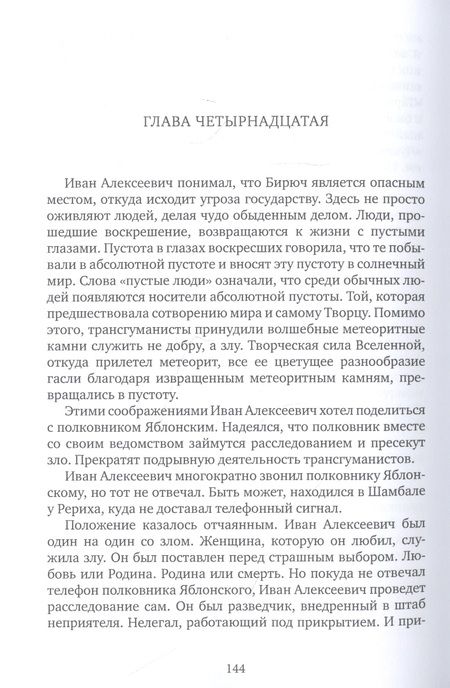 ГЛАВА ЧЕТЫРНАДЦАТАЯ

Иван Алексеевич понимал, что Бирюч является опасным местом, откуда исходит угроза государству. Здесь не просто оживляют людей, делая чудо обыденным делом. Люди, прошедшие воскрешение, возвращаются к жизни с пустыми глазами. Пустота в глазах воскресших говорила, что те побывали в абсолютной пустоте и вносят эту пустоту в солнечный мир. Слова «пустые люди» означали, что среди обычных людей появляются носители абсолютной пустоты. Той, которая предшествовала сотворению мира и самому Творцу. Помимо этого, трансгуманисты принудили волшебные метеоритные камни служить не добру, а злу. Творческая сила Вселенной, откуда прилетел метеорит, все ее цветущее разнообразие гасли благодаря извращенным метеоритным камням, превращались в пустоту.

Этими соображениями Иван Алексеевич хотел поделиться с полковником Яблонским. Надеялся, что полковник вместе со своим ведомством займутся расследованием и пресекут зло. Прекратят подрывную деятельность трансгуманистов.

Иван Алексеевич многократно звонил полковнику Яблонскому, но тот не отвечал. Быть может, находился в Шамбале у Рериха, куда не доставал телефонный сигнал.

Положение казалось отчаянным. Иван Алексеевич был один на один со злом. Женщина, которую он любил, служила злу. Он был поставлен перед страшным выбором. Любовь или Родина. Родина или смерть. Но покуда не отвечал телефон полковника Яблонского, Иван Алексеевич проведет расследование сам. Он был разведчик, внедренный в штаб неприятеля. Нелегал, работающий под прикрытием. И при-

144